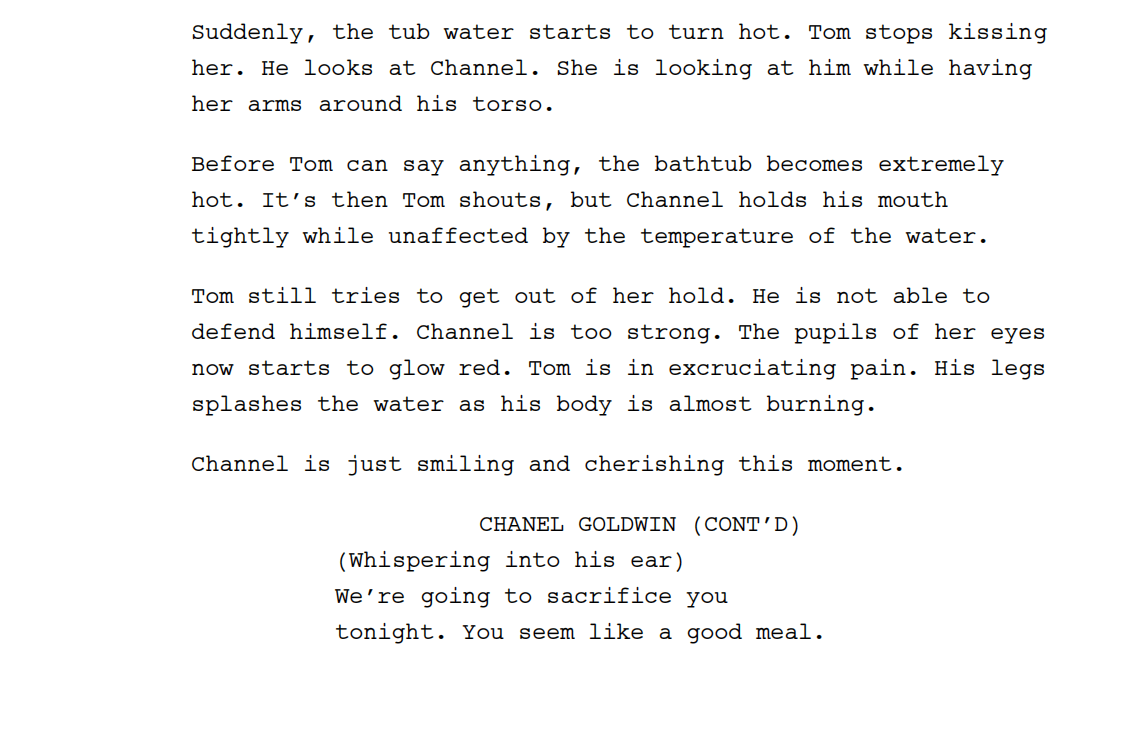 Suddenly, the tub water starts to turn hot. Tom stops kissing her. He looks at Channel. She is looking at him while having her arms around his torso.

Before Tom can say anything, the bathtub becomes extremely hot. It's then Tom shouts, but Channel holds his mouth tightly while unaffected by the temperature of the water.

Tom still tries to get out of her hold. He is not able to defend himself. Channel is too strong. The pupils of her eyes now starts to glow red. Tom is in excruciating pain. His legs splashes the water as his body is almost burning.

Channel is just smiling and cherishing this moment.

CHANEL GOLDWIN (CONT'D)

(Whispering into his ear)

We're going to sacrifice you tonight. You seem like a good meal.